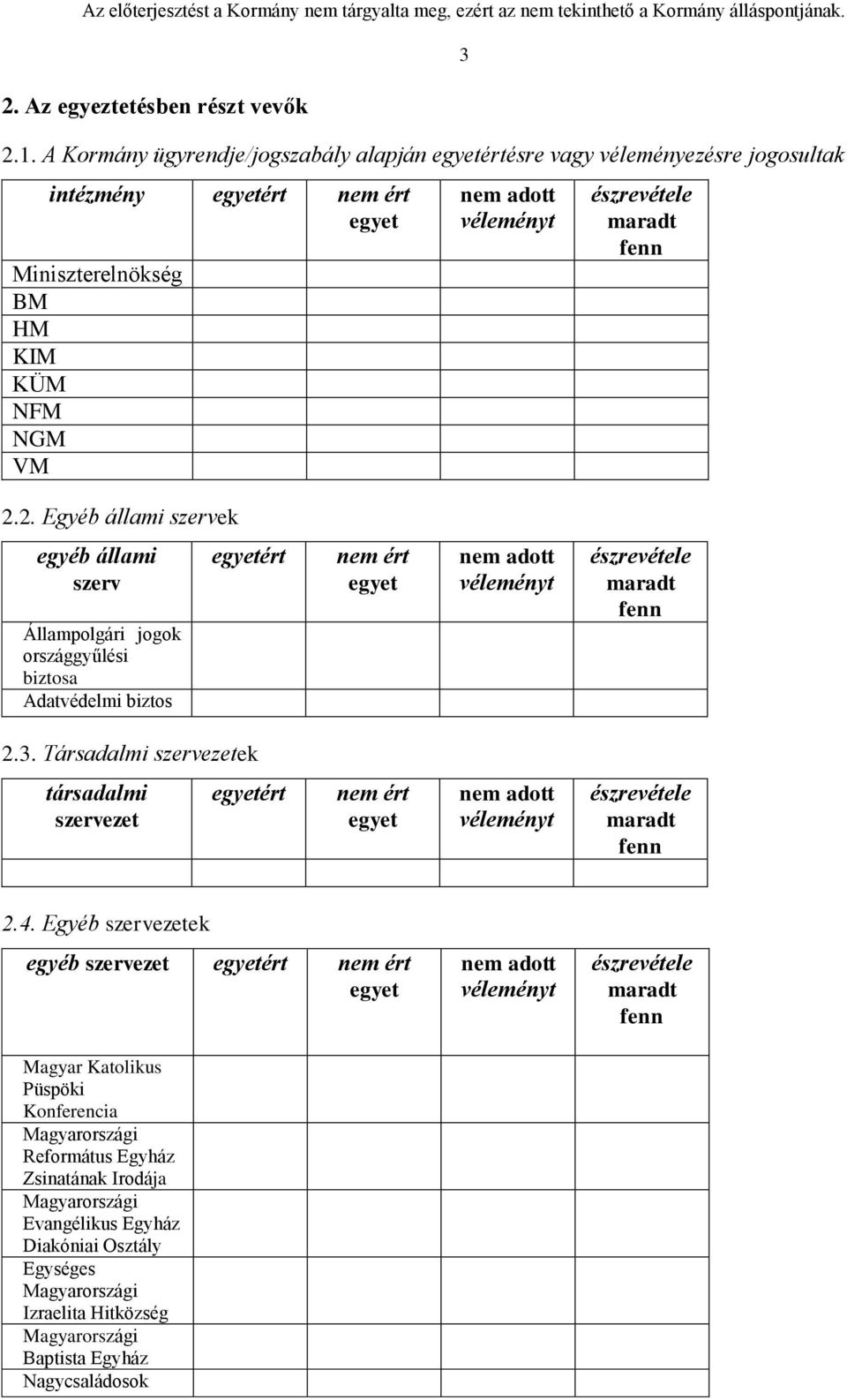 Az előterjesztést a Kormány nem tárgyalta meg, ezért az nem tekinthető a Kormány álláspontjának.

3

2. Az egyeztetésben részt vevők

2.1. A Kormány ügyrendje/jogszabály alapján egyetértésre vagy véleményezésre jogosultak

| intézmény | egyetért | nem ért egyet | nem adott véleményt | észrevétele maradt fenn |
|---|---|---|---|---|
| Miniszterelnökség | | | | |
| BM | | | | |
| HM | | | | |
| KIM | | | | |
| KÜM | | | | |
| NFM | | | | |
| NGM | | | | |
| VM | | | | |

2.2. Egyéb állami szervek

| egyéb állami szerv | egyetért | nem ért egyet | nem adott véleményt | észrevétele maradt fenn |
|---|---|---|---|---|
| Állampolgári jogok országgyűlési biztosa | | | | |
| Adatvédelmi biztos | | | | |

2.3. Társadalmi szervezetek

| társadalmi szervezet | egyetért | nem ért egyet | nem adott véleményt | észrevétele maradt fenn |
|---|---|---|---|---|
| | | | | |

2.4. Egyéb szervezetek

| egyéb szervezet | egyetért | nem ért egyet | nem adott véleményt | észrevétele maradt fenn |
|---|---|---|---|---|
| Magyar Katolikus Püspöki Konferencia | | | | |
| Magyarországi Református Egyház Zsinatának Irodája | | | | |
| Magyarországi Evangélikus Egyház Diakóniai Osztály | | | | |
| Egységes Magyarországi Izraelita Hitközség | | | | |
| Magyarországi Baptista Egyház | | | | |
| Nagycsaládosok | | | | |